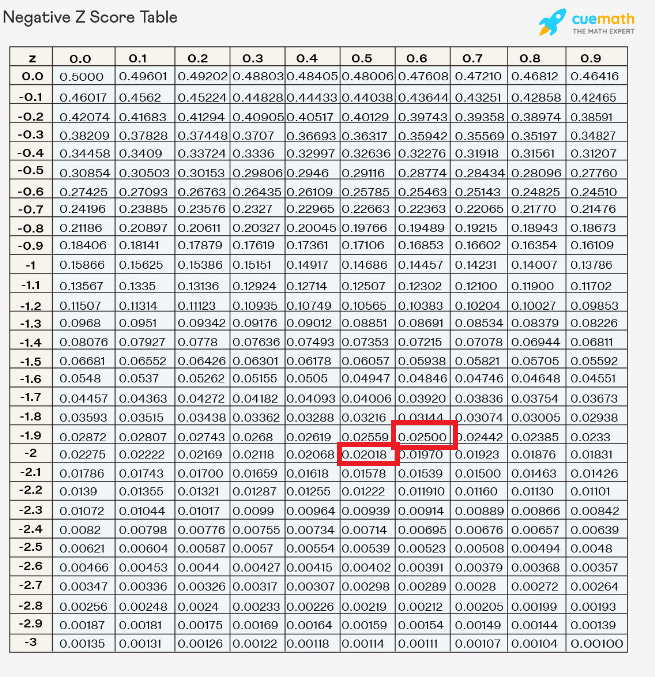 Negative Z Score Table

cuemath
THE MATH EXPERT

| z | 0.0 | 0.1 | 0.2 | 0.3 | 0.4 | 0.5 | 0.6 | 0.7 | 0.8 | 0.9 |
|---|---|---|---|---|---|---|---|---|---|---|
| 0.0 | 0.5000 | 0.49601 | 0.49202 | 0.48803 | 0.48405 | 0.48006 | 0.47608 | 0.47210 | 0.46812 | 0.46416 |
| -0.1 | 0.46017 | 0.4562 | 0.45224 | 0.44828 | 0.44433 | 0.44038 | 0.43644 | 0.43251 | 0.42858 | 0.42465 |
| -0.2 | 0.42074 | 0.41683 | 0.41294 | 0.40905 | 0.40517 | 0.40129 | 0.39743 | 0.39358 | 0.38974 | 0.38591 |
| -0.3 | 0.38209 | 0.37828 | 0.37448 | 0.3707 | 0.36693 | 0.36317 | 0.35942 | 0.35569 | 0.35197 | 0.34827 |
| -0.4 | 0.34458 | 0.3409 | 0.33724 | 0.3336 | 0.32997 | 0.32636 | 0.32276 | 0.31918 | 0.31561 | 0.31207 |
| -0.5 | 0.30854 | 0.30503 | 0.30153 | 0.29806 | 0.2946 | 0.29116 | 0.28774 | 0.28434 | 0.28096 | 0.27760 |
| -0.6 | 0.27425 | 0.27093 | 0.26763 | 0.26435 | 0.26109 | 0.25785 | 0.25463 | 0.25143 | 0.24825 | 0.24510 |
| -0.7 | 0.24196 | 0.23885 | 0.23576 | 0.2327 | 0.22965 | 0.22663 | 0.22363 | 0.22065 | 0.21770 | 0.21476 |
| -0.8 | 0.21186 | 0.20897 | 0.20611 | 0.20327 | 0.20045 | 0.19766 | 0.19489 | 0.19215 | 0.18943 | 0.18673 |
| -0.9 | 0.18406 | 0.18141 | 0.17879 | 0.17619 | 0.17361 | 0.17106 | 0.16853 | 0.16602 | 0.16354 | 0.16109 |
| -1 | 0.15866 | 0.15625 | 0.15386 | 0.15151 | 0.14917 | 0.14686 | 0.14457 | 0.14231 | 0.14007 | 0.13786 |
| -1.1 | 0.13567 | 0.1335 | 0.13136 | 0.12924 | 0.12714 | 0.12507 | 0.12302 | 0.12100 | 0.11900 | 0.11702 |
| -1.2 | 0.11507 | 0.11314 | 0.11123 | 0.10935 | 0.10749 | 0.10565 | 0.10383 | 0.10204 | 0.10027 | 0.09853 |
| -1.3 | 0.0968 | 0.0951 | 0.09342 | 0.09176 | 0.09012 | 0.08851 | 0.08691 | 0.08534 | 0.08379 | 0.08226 |
| -1.4 | 0.08076 | 0.07927 | 0.0778 | 0.07636 | 0.07493 | 0.07353 | 0.07215 | 0.07078 | 0.06944 | 0.06811 |
| -1.5 | 0.06681 | 0.06552 | 0.06426 | 0.06301 | 0.06178 | 0.06057 | 0.05938 | 0.05821 | 0.05705 | 0.05592 |
| -1.6 | 0.0548 | 0.0537 | 0.05262 | 0.05155 | 0.0505 | 0.04947 | 0.04846 | 0.04746 | 0.04648 | 0.04551 |
| -1.7 | 0.04457 | 0.04363 | 0.04272 | 0.04182 | 0.04093 | 0.04006 | 0.03920 | 0.03836 | 0.03754 | 0.03673 |
| -1.8 | 0.03593 | 0.03515 | 0.03438 | 0.03362 | 0.03288 | 0.03216 | 0.03144 | 0.03074 | 0.03005 | 0.02938 |
| -1.9 | 0.02872 | 0.02807 | 0.02743 | 0.0268 | 0.02619 | 0.02559 | 0.02500 | 0.02442 | 0.02385 | 0.0233 |
| -2 | 0.02275 | 0.02222 | 0.02169 | 0.02118 | 0.02068 | 0.02018 | 0.01970 | 0.01923 | 0.01876 | 0.01831 |
| -2.1 | 0.01786 | 0.01743 | 0.01700 | 0.01659 | 0.01618 | 0.01578 | 0.01539 | 0.01500 | 0.01463 | 0.01426 |
| -2.2 | 0.0139 | 0.01355 | 0.01321 | 0.01287 | 0.01255 | 0.01222 | 0.011910 | 0.01160 | 0.01130 | 0.01101 |
| -2.3 | 0.01072 | 0.01044 | 0.01017 | 0.0099 | 0.00964 | 0.00939 | 0.00914 | 0.00889 | 0.00866 | 0.00842 |
| -2.4 | 0.0082 | 0.00798 | 0.00776 | 0.00755 | 0.00734 | 0.00714 | 0.00695 | 0.00676 | 0.00657 | 0.00639 |
| -2.5 | 0.00621 | 0.00604 | 0.00587 | 0.0057 | 0.00554 | 0.00539 | 0.00523 | 0.00508 | 0.00494 | 0.0048 |
| -2.6 | 0.00466 | 0.00453 | 0.0044 | 0.00427 | 0.00415 | 0.00402 | 0.00391 | 0.00379 | 0.00368 | 0.00357 |
| -2.7 | 0.00347 | 0.00336 | 0.00326 | 0.00317 | 0.00307 | 0.00298 | 0.00289 | 0.0028 | 0.00272 | 0.00264 |
| -2.8 | 0.00256 | 0.00248 | 0.0024 | 0.00233 | 0.00226 | 0.00219 | 0.00212 | 0.00205 | 0.00199 | 0.00193 |
| -2.9 | 0.00187 | 0.00181 | 0.00175 | 0.00169 | 0.00164 | 0.00159 | 0.00154 | 0.00149 | 0.00144 | 0.00139 |
| -3 | 0.00135 | 0.00131 | 0.00126 | 0.00122 | 0.00118 | 0.00114 | 0.00111 | 0.00107 | 0.00104 | 0.00100 |